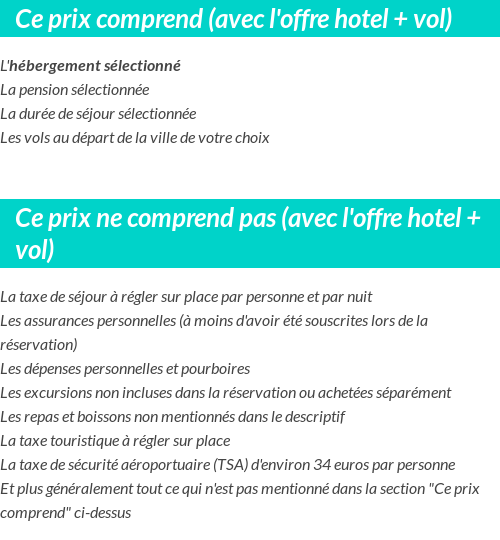 Ce prix comprend (avec l'offre hotel + vol)

L'hébergement sélectionné
La pension sélectionnée
La durée de séjour sélectionnée
Les vols au départ de la ville de votre choix

Ce prix ne comprend pas (avec l'offre hotel + vol)

La taxe de séjour à régler sur place par personne et par nuit
Les assurances personnelles (à moins d'avoir été souscrites lors de la réservation)
Les dépenses personnelles et pourboires
Les excursions non incluses dans la réservation ou achetées séparément
Les repas et boissons non mentionnés dans le descriptif
La taxe touristique à régler sur place
La taxe de sécurité aéroportuaire (TSA) d'environ 34 euros par personne
Et plus généralement tout ce qui n'est pas mentionné dans la section "Ce prix comprend" ci-dessus